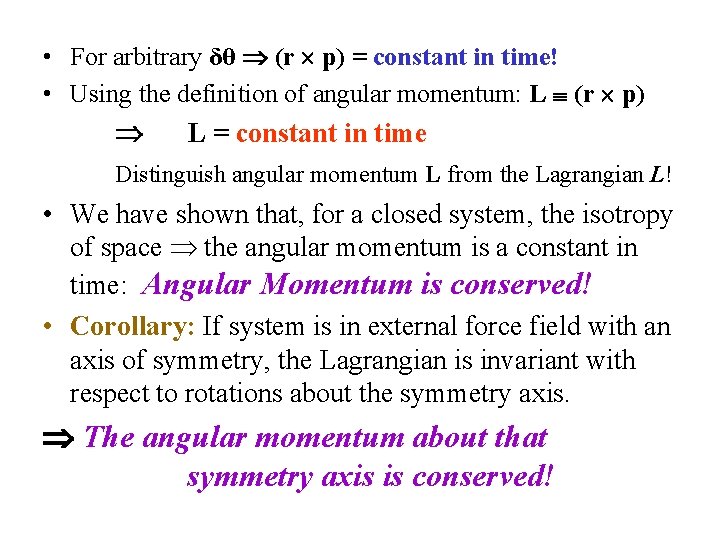 • For arbitrary $\delta\theta \Rightarrow (\mathbf{r} \times \mathbf{p})$ = constant in time!

• Using the definition of angular momentum: $\mathbf{L} \equiv (\mathbf{r} \times \mathbf{p})$

$\Rightarrow$ $\mathbf{L}$ = constant in time

Distinguish angular momentum $\mathbf{L}$ from the Lagrangian $L$!

• We have shown that, for a closed system, the isotropy of space $\Rightarrow$ the angular momentum is a constant in time: Angular Momentum is conserved!

• Corollary: If system is in external force field with an axis of symmetry, the Lagrangian is invariant with respect to rotations about the symmetry axis.

$\Rightarrow$ The angular momentum about that symmetry axis is conserved!